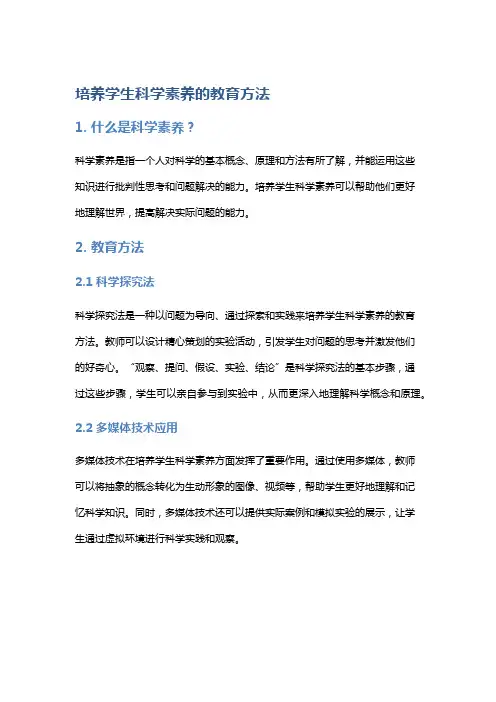 培养学生科学素养的教育方法

1. 什么是科学素养？

科学素养是指一个人对科学的基本概念、原理和方法有所了解，并能运用这些知识进行批判性思考和问题解决的能力。培养学生科学素养可以帮助他们更好地理解世界，提高解决实际问题的能力。

2. 教育方法

2.1 科学探究法

科学探究法是一种以问题为导向、通过探索和实践来培养学生科学素养的教育方法。教师可以设计精心策划的实验活动，引发学生对问题的思考并激发他们的好奇心。“观察、提问、假设、实验、结论”是科学探究法的基本步骤，通过这些步骤，学生可以亲自参与到实验中，从而更深入地理解科学概念和原理。

2.2 多媒体技术应用

多媒体技术在培养学生科学素养方面发挥了重要作用。通过使用多媒体，教师可以将抽象的概念转化为生动形象的图像、视频等，帮助学生更好地理解和记忆科学知识。同时，多媒体技术还可以提供实际案例和模拟实验的展示，让学生通过虚拟环境进行科学实践和观察。